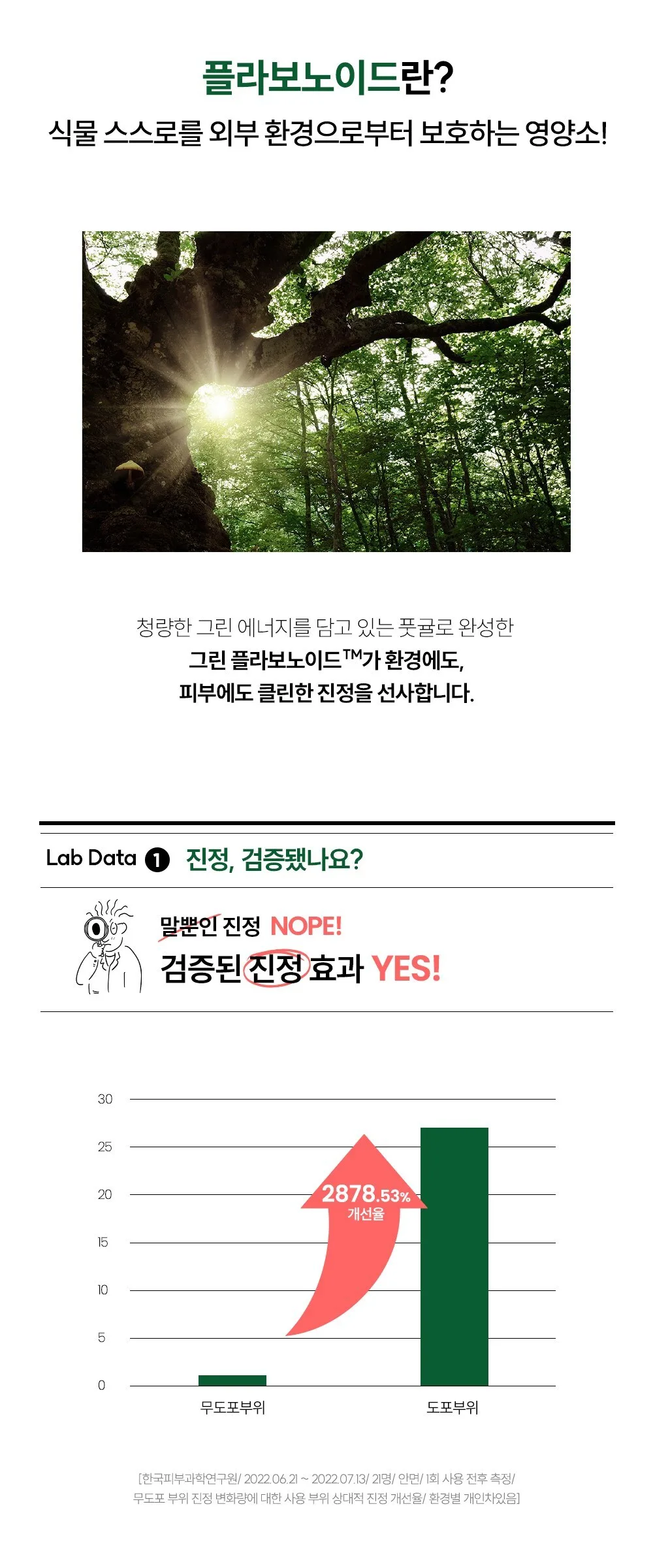 플라보노이드란?
식물 스스로를 외부 환경으로부터 보호하는 영양소!

청량한 그린 에너지를 담고 있는 풋귤로 완성한
그린 플라보노이드™가 환경에도,
피부에도 클린한 진정을 선사합니다.

Lab Data 1 진정, 검증됐나요?

말뿐인 진정 NOPE!
검증된 진정 효과 YES!

30
25
20
15
10
5
0
2878.53%
개선율
무도포부위
도포부위

[한국피부과학연구원/ 2022.06.21 ~ 2022.07.13/ 21명/ 안면/ 1회 사용 전후 측정/
무도포 부위 진정 변화량에 대한 사용 부위 상대적 진정 개선율/ 환경별 개인차있음]